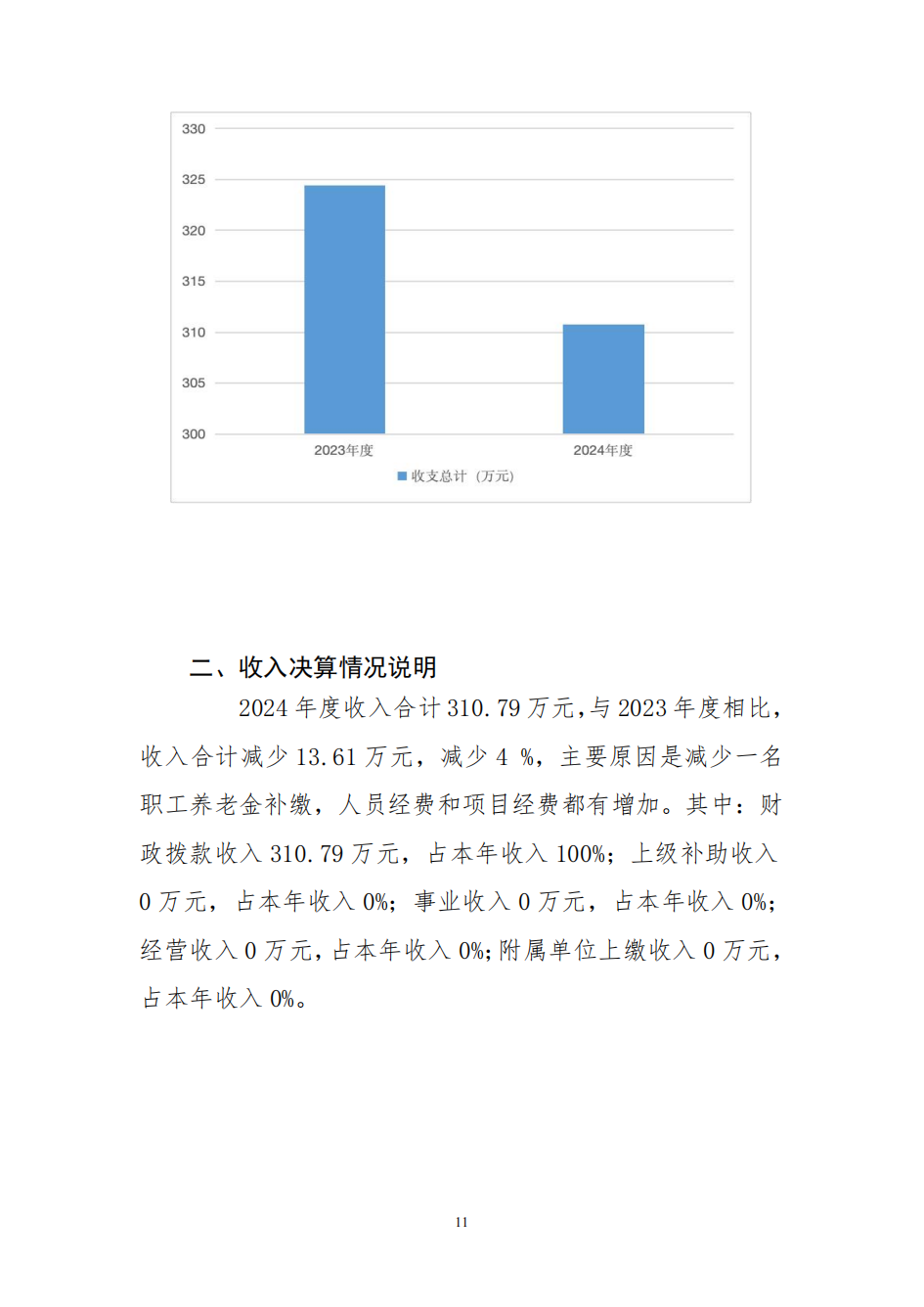 330
325
320
315
310
305
300
2023年度
2024年度
收支总计（万元）

二、收入决算情况说明

2024 年度收入合计 310.79 万元，与 2023 年度相比，收入合计减少 13.61 万元，减少 4 %，主要原因是减少一名职工养老金补缴，人员经费和项目经费都有增加。其中：财政拨款收入 310.79 万元，占本年收入 100%；上级补助收入 0 万元，占本年收入 0%；事业收入 0 万元，占本年收入 0%；经营收入 0 万元，占本年收入 0%；附属单位上缴收入 0 万元，占本年收入 0%。

11